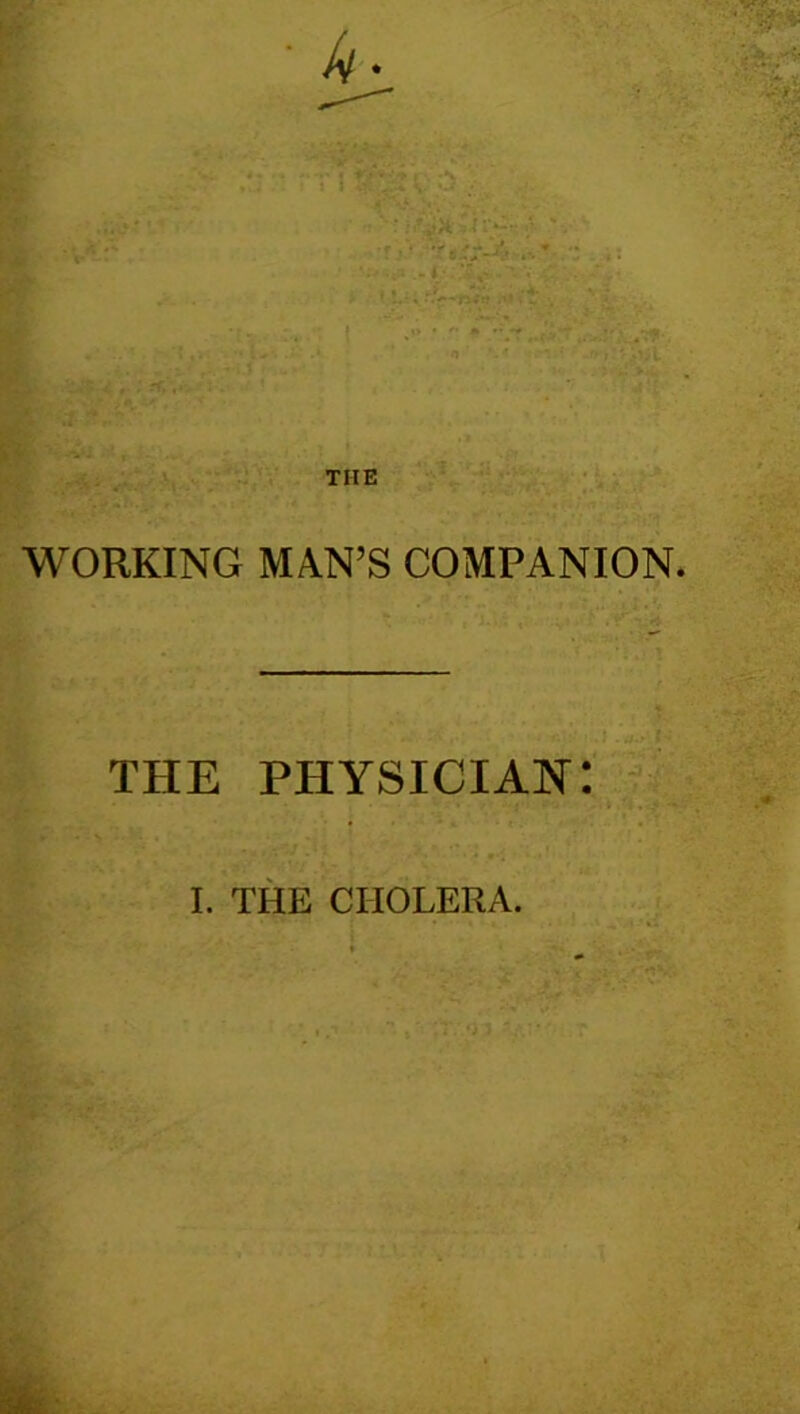 4.

THE

WORKING MAN'S COMPANION.

THE PHYSICIAN:

I. THE CHOLERA.